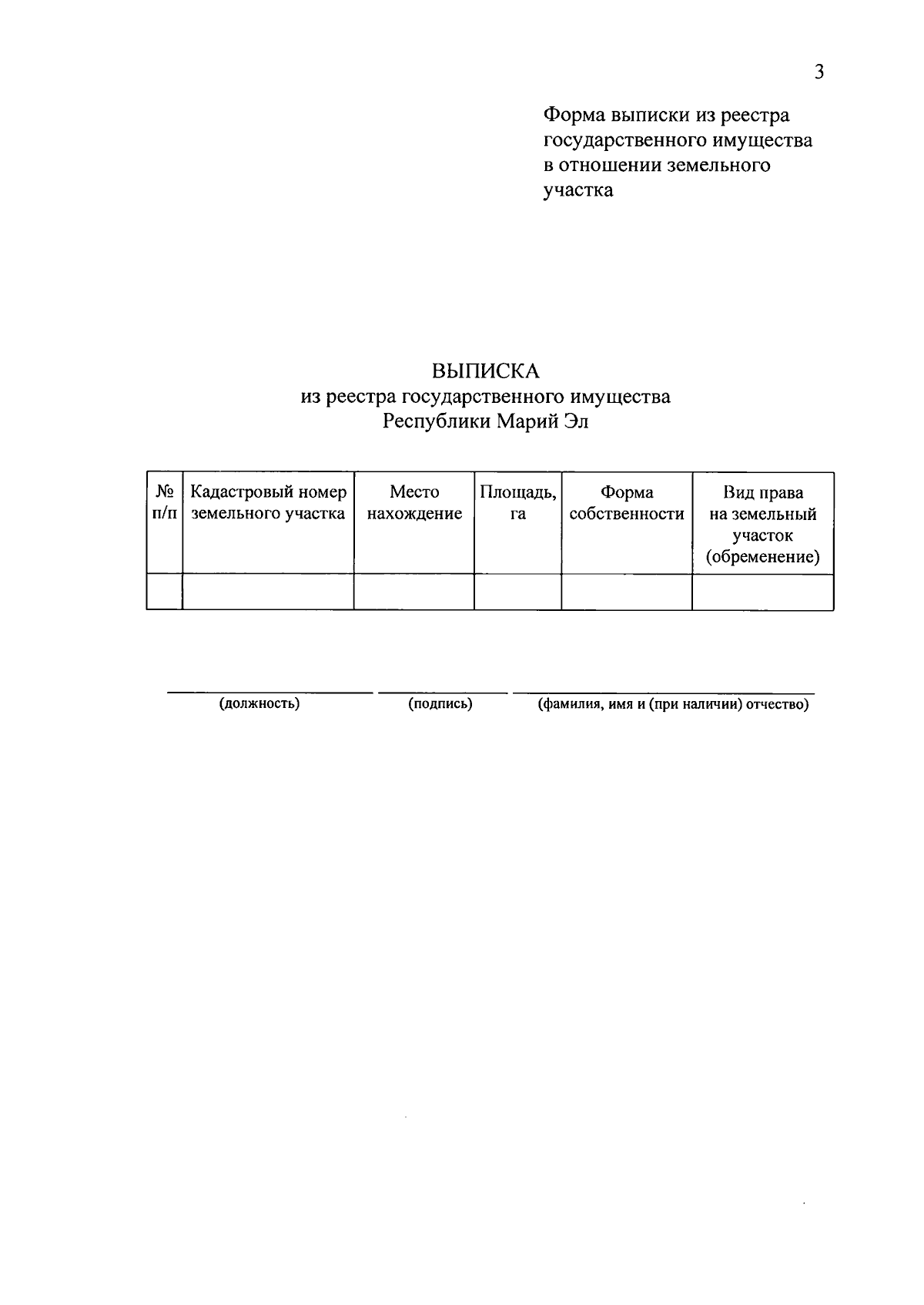 3

Форма выписки из реестра государственного имущества в отношении земельного участка

ВЫПИСКА
из реестра государственного имущества
Республики Марий Эл

| № п/п | Кадастровый номер земельного участка | Место нахождение | Площадь, га | Форма собственности | Вид права на земельный участок (обременение) |
|---|---|---|---|---|---|
| | | | | | |

(должность) (подпись) (фамилия, имя и (при наличии) отчество)